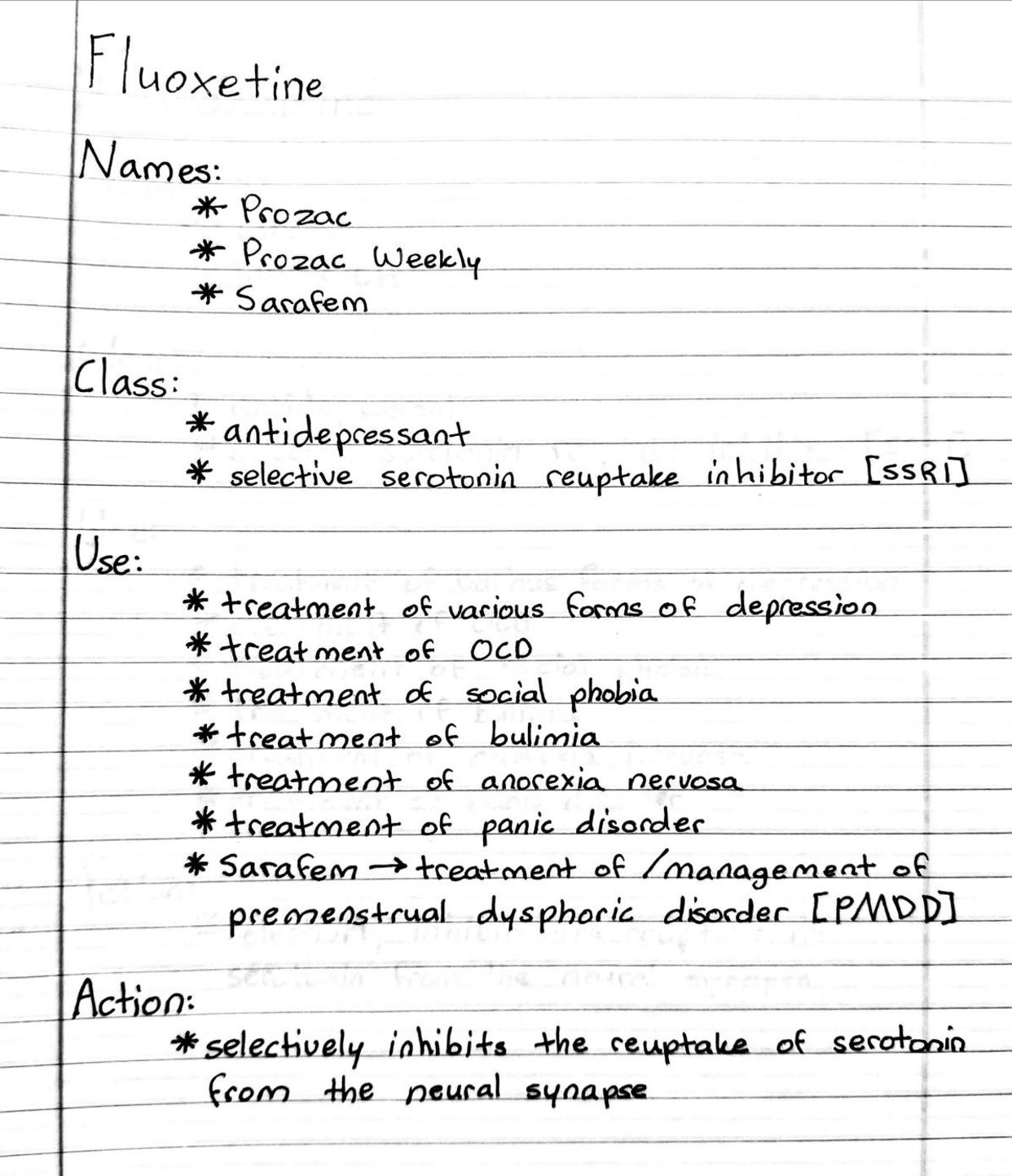 Fluoxetine

Names:
* Prozac
* Prozac Weekly
* Sarafem

Class:
* antidepressant
* selective serotonin reuptake inhibitor [SSRI]

Use:
* treatment of various forms of depression
* treatment of OCD
* treatment of social phobia
* treatment of bulimia
* treatment of anorexia nervosa
* treatment of panic disorder
* Sarafem → treatment of / management of premenstrual dysphoric disorder [PMDD]

Action:
* selectively inhibits the reuptake of serotonin from the neural synapse